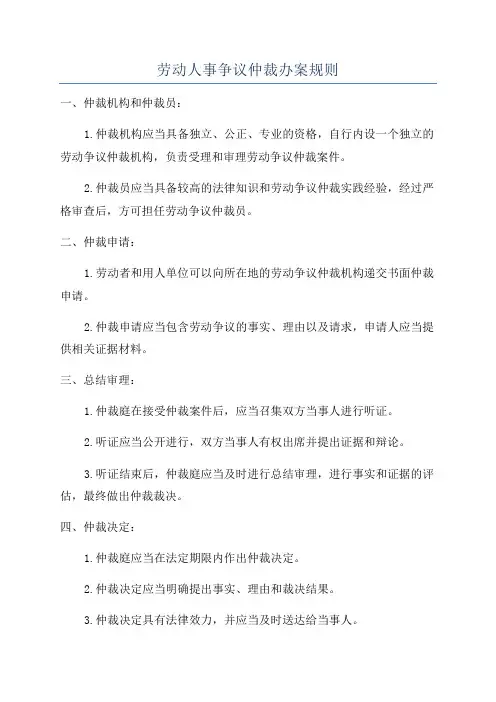 劳动人事争议仲裁办案规则

一、仲裁机构和仲裁员：

1.仲裁机构应当具备独立、公正、专业的资格，自行内设一个独立的劳动争议仲裁机构，负责受理和审理劳动争议仲裁案件。

2.仲裁员应当具备较高的法律知识和劳动争议仲裁实践经验，经过严格审查后，方可担任劳动争议仲裁员。

二、仲裁申请：

1.劳动者和用人单位可以向所在地的劳动争议仲裁机构递交书面仲裁申请。

2.仲裁申请应当包含劳动争议的事实、理由以及请求，申请人应当提供相关证据材料。

三、总结审理：

1.仲裁庭在接受仲裁案件后，应当召集双方当事人进行听证。

2.听证应当公开进行，双方当事人有权出席并提出证据和辩论。

3.听证结束后，仲裁庭应当及时进行总结审理，进行事实和证据的评估，最终做出仲裁裁决。

四、仲裁决定：

1.仲裁庭应当在法定期限内作出仲裁决定。

2.仲裁决定应当明确提出事实、理由和裁决结果。

3.仲裁决定具有法律效力，并应当及时送达给当事人。